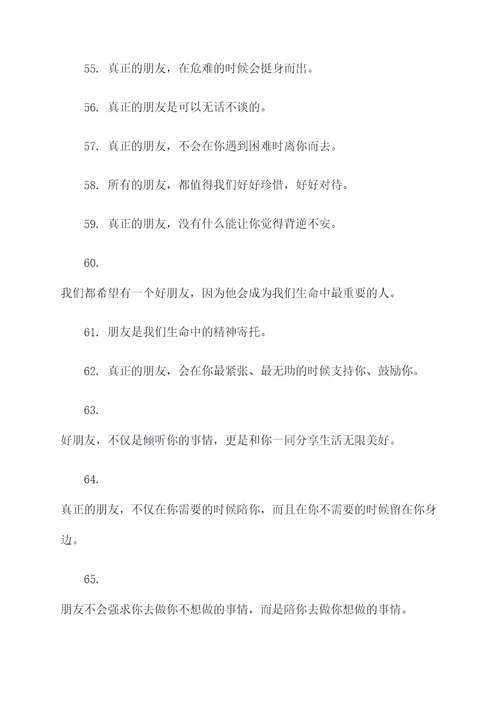 55. 真正的朋友，在危难的时候会挺身而出。

56. 真正的朋友是可以无话不谈的。

57. 真正的朋友，不会在你遇到困难时离你而去。

58. 所有的朋友，都值得我们好好珍惜，好好对待。

59. 真正的朋友，没有什么能让你觉得背逆不安。

60.

我们都希望有一个好朋友，因为他会成为我们生命中最重要的人。

61. 朋友是我们生命中的精神寄托。

62. 真正的朋友，会在你最紧张、最无助的时候支持你、鼓励你。

63.

好朋友，不仅是倾听你的事情，更是和你一同分享生活无限美好。

64.

真正的朋友，不仅在你需要的时候陪你，而且在你不需要的时候留在你身边。

65.

朋友不会强求你去做你不想做的事情，而是陪你去做你想做的事情。